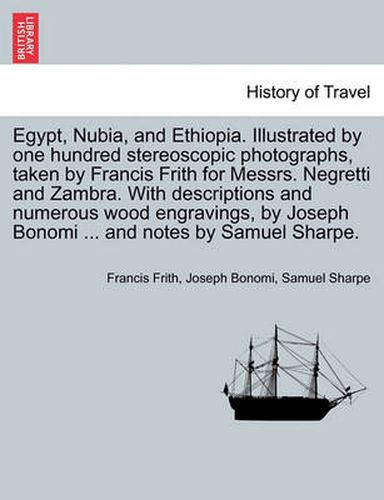 BRITISH LIBRARY

History of Travel

Egypt, Nubia, and Ethiopia. Illustrated by one hundred stereoscopic photographs, taken by Francis Frith for Messrs. Negretti and Zambra. With descriptions and numerous wood engravings, by Joseph Bonomi ... and notes by Samuel Sharpe.

Francis Frith, Joseph Bonomi, Samuel Sharpe